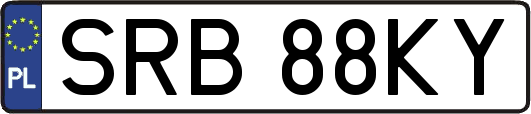 PL
SRB 88KY